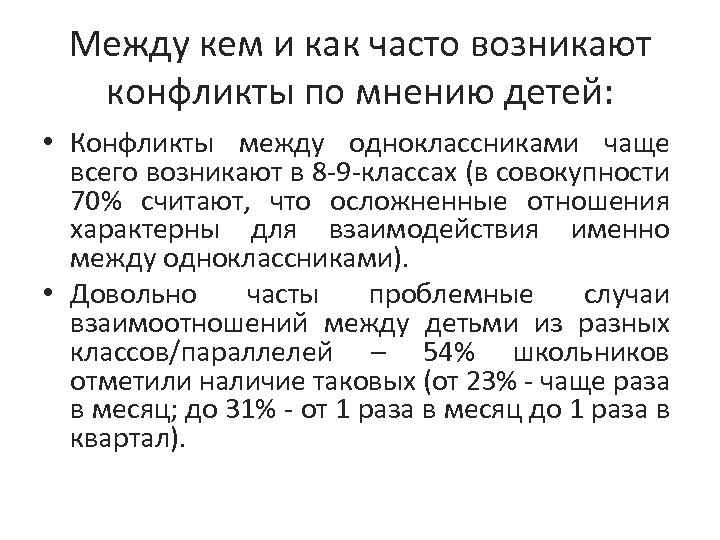 Между кем и как часто возникают конфликты по мнению детей:

• Конфликты между одноклассниками чаще всего возникают в 8-9-классах (в совокупности 70% считают, что осложненные отношения характерны для взаимодействия именно между одноклассниками).

• Довольно часты проблемные случаи взаимоотношений между детьми из разных классов/параллелей – 54% школьников отметили наличие таковых (от 23% - чаще раза в месяц; до 31% - от 1 раза в месяц до 1 раза в квартал).